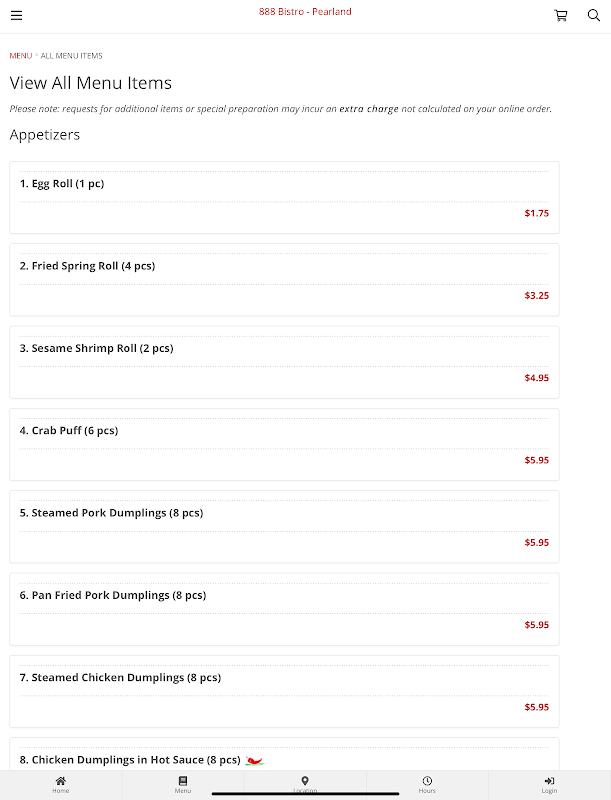 888 Bistro - Pearland

MENU > ALL MENU ITEMS

View All Menu Items

Please note: requests for additional items or special preparation may incur an extra charge not calculated on your online order.

Appetizers

1. Egg Roll (1 pc)

$1.75

2. Fried Spring Roll (4 pcs)

$3.25

3. Sesame Shrimp Roll (2 pcs)

$4.95

4. Crab Puff (6 pcs)

$5.95

5. Steamed Pork Dumplings (8 pcs)

$5.95

6. Pan Fried Pork Dumplings (8 pcs)

$5.95

7. Steamed Chicken Dumplings (8 pcs)

$5.95

8. Chicken Dumplings in Hot Sauce (8 pcs)

Home
Menu
Location
Hours
Login